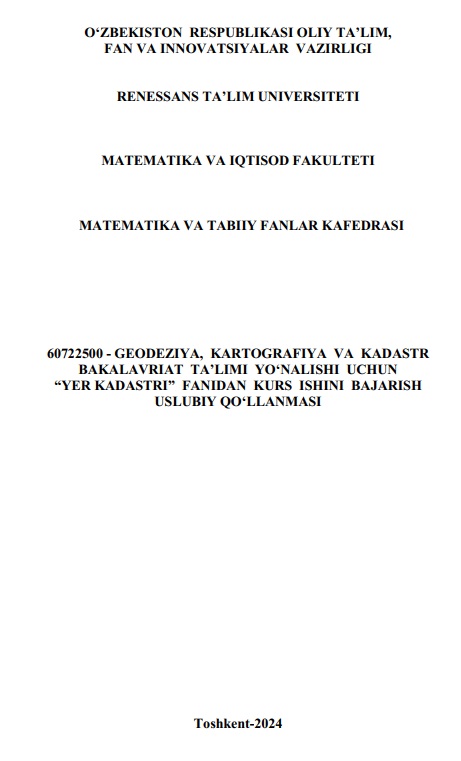 O‘ZBEKISTON RESPUBLIKASI OLIY TA’LIM, FAN VA INNOVATSIYALAR VAZIRLIGI

RENESSANS TA’LIM UNIVERSITETI

MATEMATIKA VA IQTISOD FAKULTETI

MATEMATIKA VA TABIIY FANLAR KAFEDRASI

60722500 - GEODEZIYA, KARTOGRAFIYA VA KADASTR BAKALAVRIAT TA’LIMI YO‘NALISHI UCHUN “YER KADASTRI” FANIDAN KURS ISHINI BAJARISH USLUBIY QO‘LLANMASI

Toshkent-2024